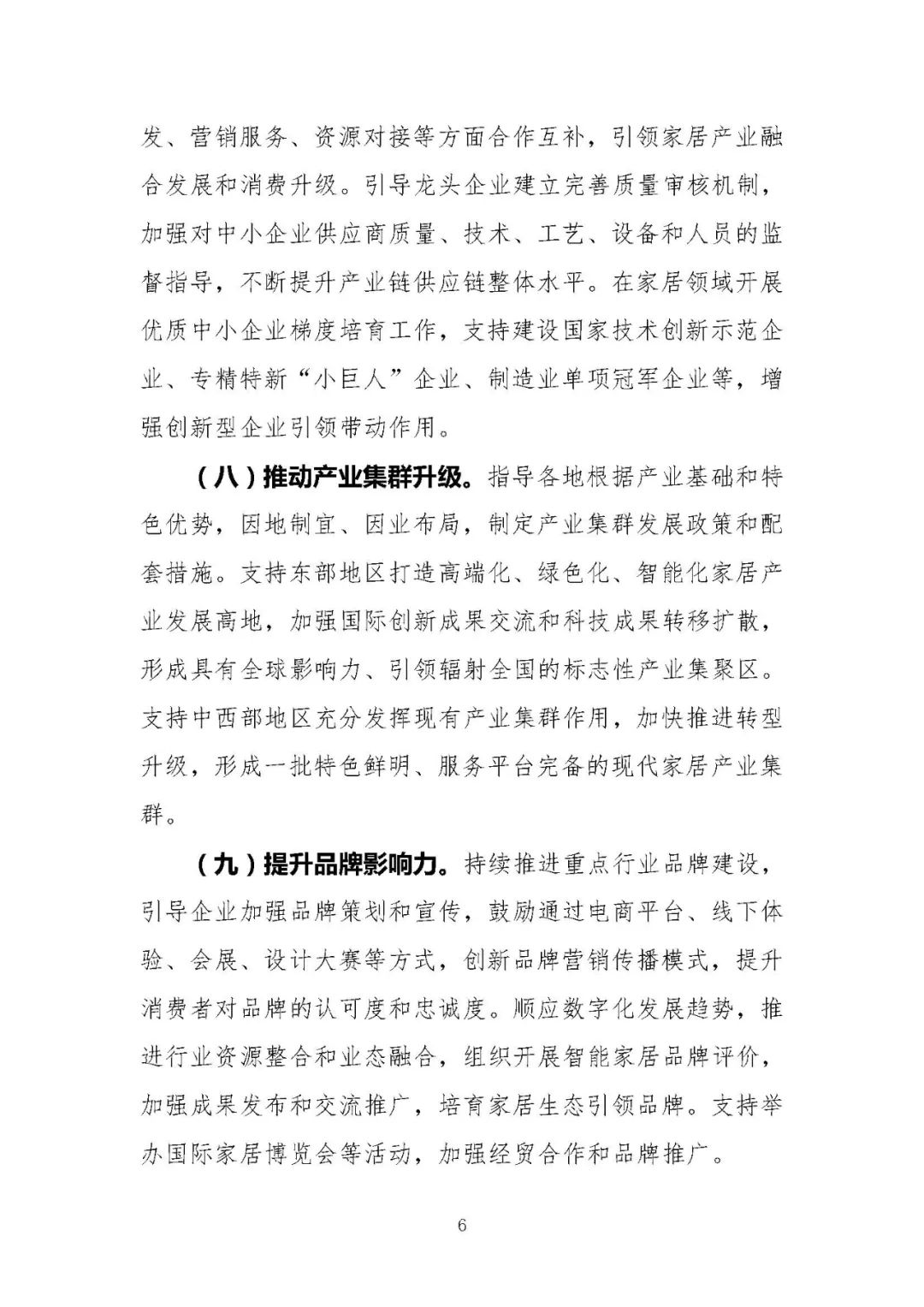 发、营销服务、资源对接等方面合作互补，引领家居产业融合发展和消费升级。引导龙头企业建立完善质量审核机制，加强对中小企业供应商质量、技术、工艺、设备和人员的监督指导，不断提升产业链供应链整体水平。在家居领域开展优质中小企业梯度培育工作，支持建设国家技术创新示范企业、专精特新“小巨人”企业、制造业单项冠军企业等，增强创新型企业引领带动作用。

（八）推动产业集群升级。指导各地根据产业基础和特色优势，因地制宜、因业布局，制定产业集群发展政策和配套措施。支持东部地区打造高端化、绿色化、智能化家居产业发展高地，加强国际创新成果交流和科技成果转移扩散，形成具有全球影响力、引领辐射全国的标志性产业集聚区。支持中西部地区充分发挥现有产业集群作用，加快推进转型升级，形成一批特色鲜明、服务平台完备的现代家居产业集群。

（九）提升品牌影响力。持续推进重点行业品牌建设，引导企业加强品牌策划和宣传，鼓励通过电商平台、线下体验、会展、设计大赛等方式，创新品牌营销传播模式，提升消费者对品牌的认可度和忠诚度。顺应数字化发展趋势，推进行业资源整合和业态融合，组织开展智能家居品牌评价，加强成果发布和交流推广，培育家居生态引领品牌。支持举办国际家居博览会等活动，加强经贸合作和品牌推广。

6